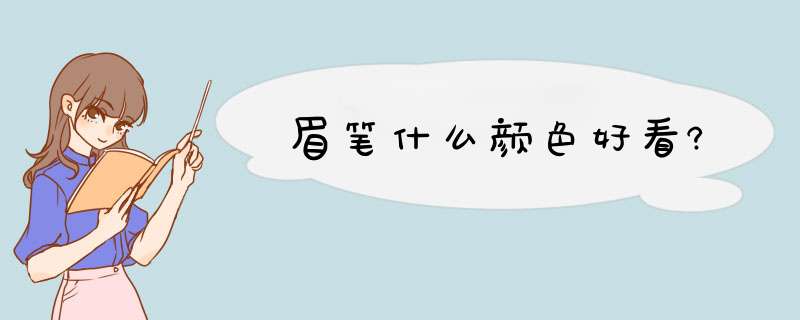 眉笔什么颜色好看?